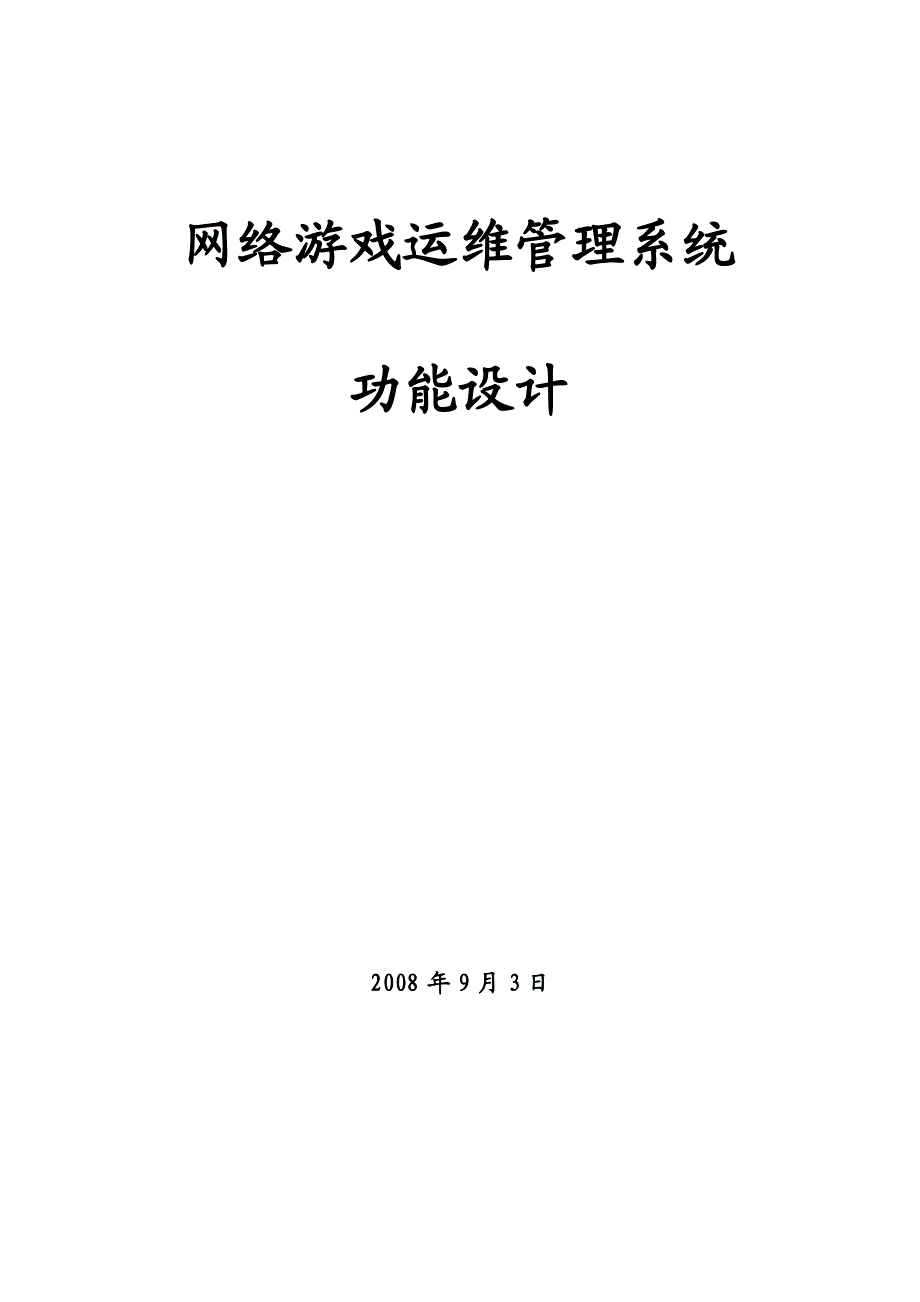 网络游戏运维管理系统

功能设计

2008 年 9 月 3 日